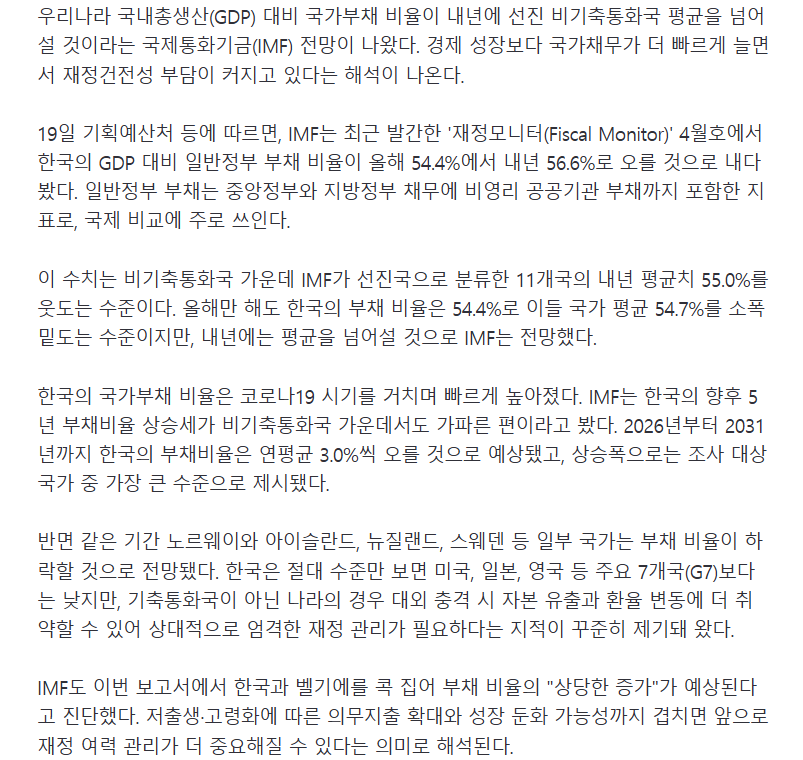 우리나라 국내총생산(GDP) 대비 국가부채 비율이 내년에 선진 비기축통화국 평균을 넘어설 것이라는 국제통화기금(IMF) 전망이 나왔다. 경제 성장보다 국가채무가 더 빠르게 늘면서 재정건전성 부담이 커지고 있다는 해석이 나온다.

19일 기획예산처 등에 따르면, IMF는 최근 발간한 '재정모니터(Fiscal Monitor)' 4월호에서 한국의 GDP 대비 일반정부 부채 비율이 올해 54.4%에서 내년 56.6%로 오를 것으로 내다봤다. 일반정부 부채는 중앙정부와 지방정부 채무에 비영리 공공기관 부채까지 포함한 지표로, 국제 비교에 주로 쓰인다.

이 수치는 비기축통화국 가운데 IMF가 선진국으로 분류한 11개국의 내년 평균치 55.0%를 웃도는 수준이다. 올해만 해도 한국의 부채 비율은 54.4%로 이들 국가 평균 54.7%를 소폭 밑도는 수준이지만, 내년에는 평균을 넘어설 것으로 IMF는 전망했다.

한국의 국가부채 비율은 코로나19 시기를 거치며 빠르게 높아졌다. IMF는 한국의 향후 5년 부채비율 상승세가 비기축통화국 가운데서도 가파른 편이라고 봤다. 2026년부터 2031년까지 한국의 부채비율은 연평균 3.0%씩 오를 것으로 예상됐고, 상승폭으로는 조사 대상 국가 중 가장 큰 수준으로 제시됐다.

반면 같은 기간 노르웨이와 아이슬란드, 뉴질랜드, 스웨덴 등 일부 국가는 부채 비율이 하락할 것으로 전망됐다. 한국은 절대 수준만 보면 미국, 일본, 영국 등 주요 7개국(G7)보다는 낮지만, 기축통화국이 아닌 나라의 경우 대외 충격 시 자본 유출과 환율 변동에 더 취약할 수 있어 상대적으로 엄격한 재정 관리가 필요하다는 지적이 꾸준히 제기돼 왔다.

IMF도 이번 보고서에서 한국과 벨기에를 콕 집어 부채 비율의 "상당한 증가"가 예상된다고 진단했다. 저출생·고령화에 따른 의무지출 확대와 성장 둔화 가능성까지 겹치면 앞으로 재정 여력 관리가 더 중요해질 수 있다는 의미로 해석된다.